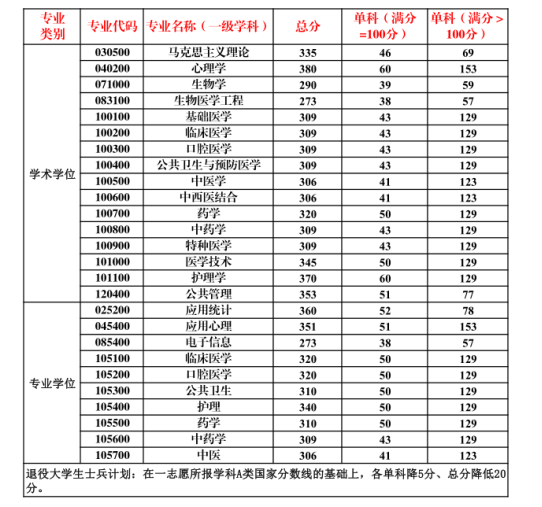 | 专业类别 | 专业代码 | 专业名称（一级学科） | 总分 | 单科（满分=100分） | 单科（满分>100分） |
|---|---|---|---|---|---|
| 学术学位 | 030500 | 马克思主义理论 | 335 | 46 | 69 |
| | 040200 | 心理学 | 380 | 60 | 153 |
| | 071000 | 生物学 | 290 | 39 | 59 |
| | 083100 | 生物医学工程 | 273 | 38 | 57 |
| | 100100 | 基础医学 | 309 | 43 | 129 |
| | 100200 | 临床医学 | 309 | 43 | 129 |
| | 100300 | 口腔医学 | 309 | 43 | 129 |
| | 100400 | 公共卫生与预防医学 | 309 | 43 | 129 |
| | 100500 | 中医学 | 306 | 41 | 123 |
| | 100600 | 中西医结合 | 306 | 41 | 123 |
| | 100700 | 药学 | 320 | 50 | 129 |
| | 100800 | 中药学 | 309 | 43 | 129 |
| | 100900 | 特种医学 | 309 | 43 | 129 |
| | 101000 | 医学技术 | 345 | 50 | 129 |
| | 101100 | 护理学 | 370 | 60 | 129 |
| | 120400 | 公共管理 | 353 | 51 | 77 |
| 专业学位 | 025200 | 应用统计 | 360 | 52 | 78 |
| | 045400 | 应用心理 | 351 | 51 | 153 |
| | 085400 | 电子信息 | 273 | 38 | 57 |
| | 105100 | 临床医学 | 320 | 50 | 129 |
| | 105200 | 口腔医学 | 320 | 50 | 129 |
| | 105300 | 公共卫生 | 310 | 50 | 129 |
| | 105400 | 护理 | 340 | 50 | 129 |
| | 105500 | 药学 | 310 | 50 | 129 |
| | 105600 | 中药学 | 309 | 43 | 129 |
| | 105700 | 中医 | 306 | 41 | 123 |

退役大学生士兵计划：在一志愿所报学科A类国家分数线的基础上，各单科降5分、总分降低20分。